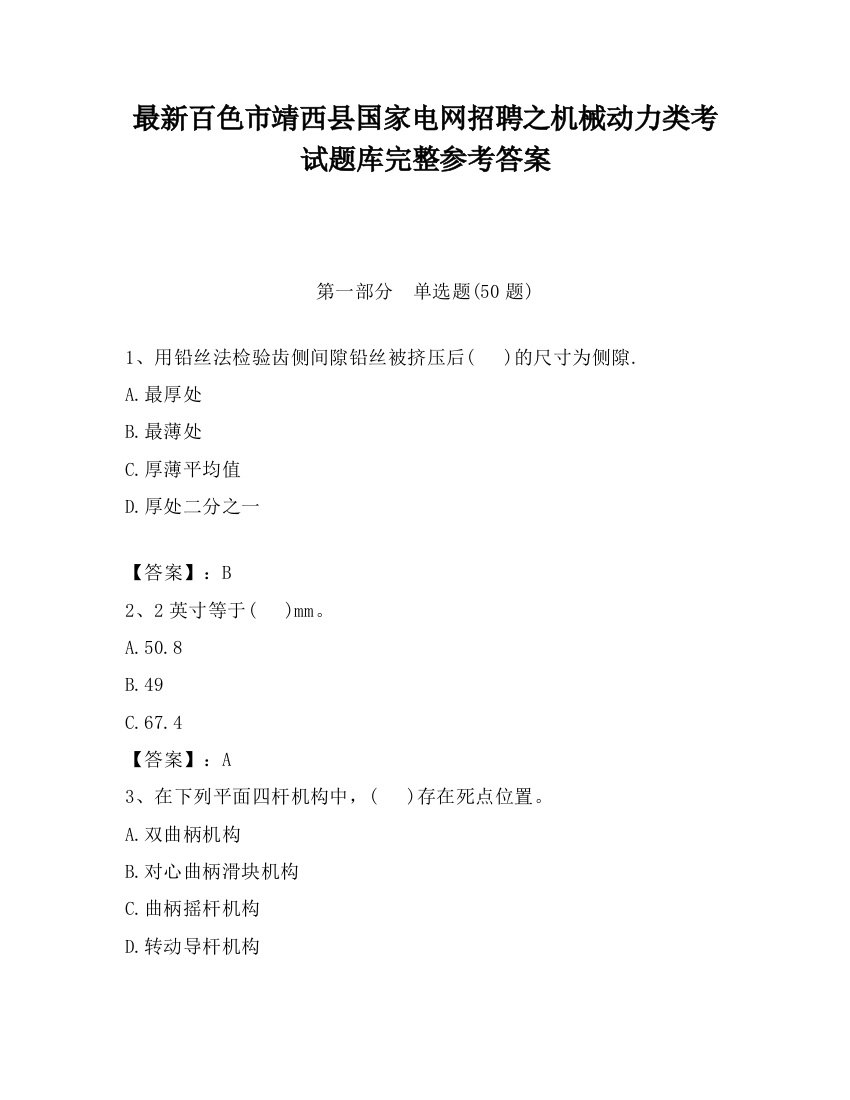 最新百色市靖西县国家电网招聘之机械动力类考试题库完整参考答案

第一部分　单选题(50 题)

1、用铅丝法检验齿侧间隙铅丝被挤压后(　 )的尺寸为侧隙.

A.最厚处

B.最薄处

C.厚薄平均值

D.厚处二分之一

【答案】：B

2、2 英寸等于(　 )mm。

A.50.8

B.49

C.67.4

【答案】：A

3、在下列平面四杆机构中，(　 )存在死点位置。

A.双曲柄机构

B.对心曲柄滑块机构

C.曲柄摇杆机构

D.转动导杆机构